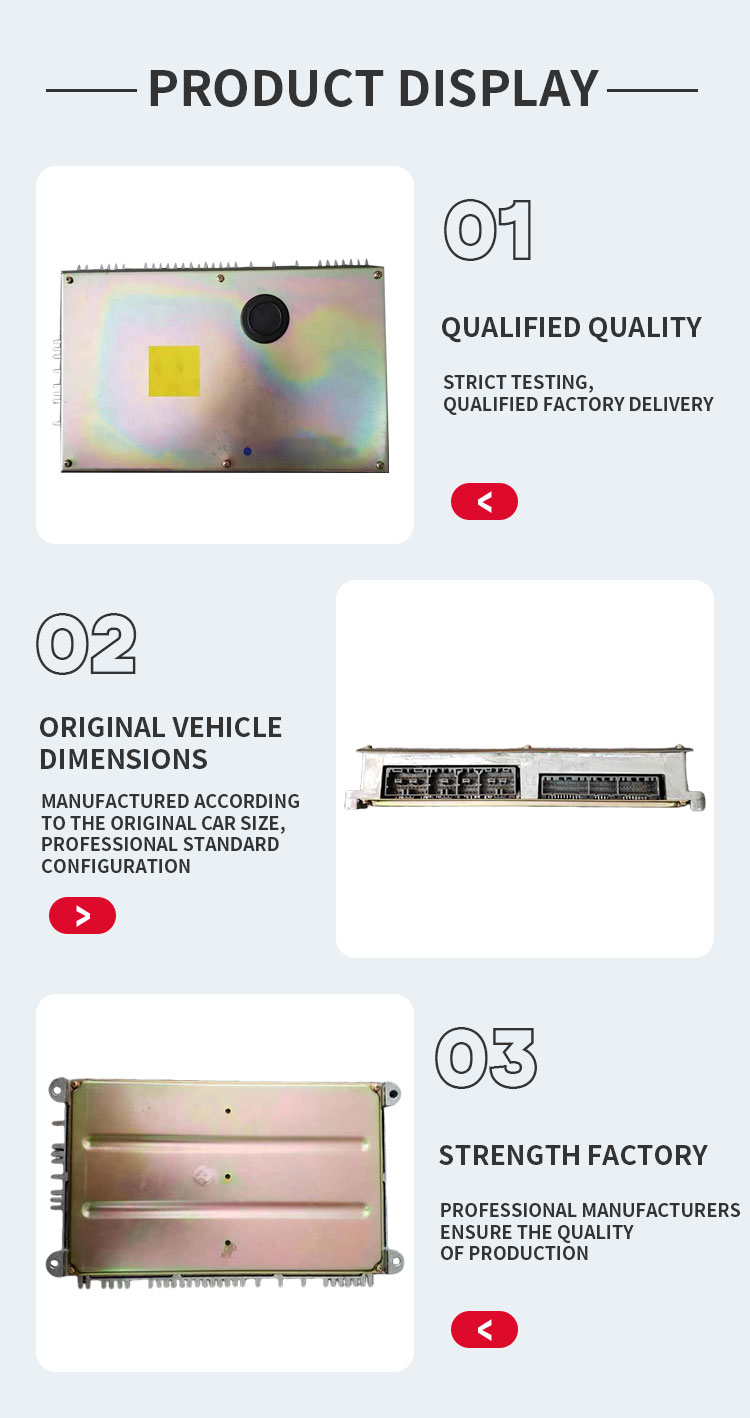 PRODUCT DISPLAY

01

QUALIFIED QUALITY

STRICT TESTING,
QUALIFIED FACTORY DELIVERY

<

02

ORIGINAL VEHICLE DIMENSIONS

MANUFACTURED ACCORDING TO THE ORIGINAL CAR SIZE, PROFESSIONAL STANDARD CONFIGURATION

>

03

STRENGTH FACTORY

PROFESSIONAL MANUFACTURERS ENSURE THE QUALITY OF PRODUCTION

<